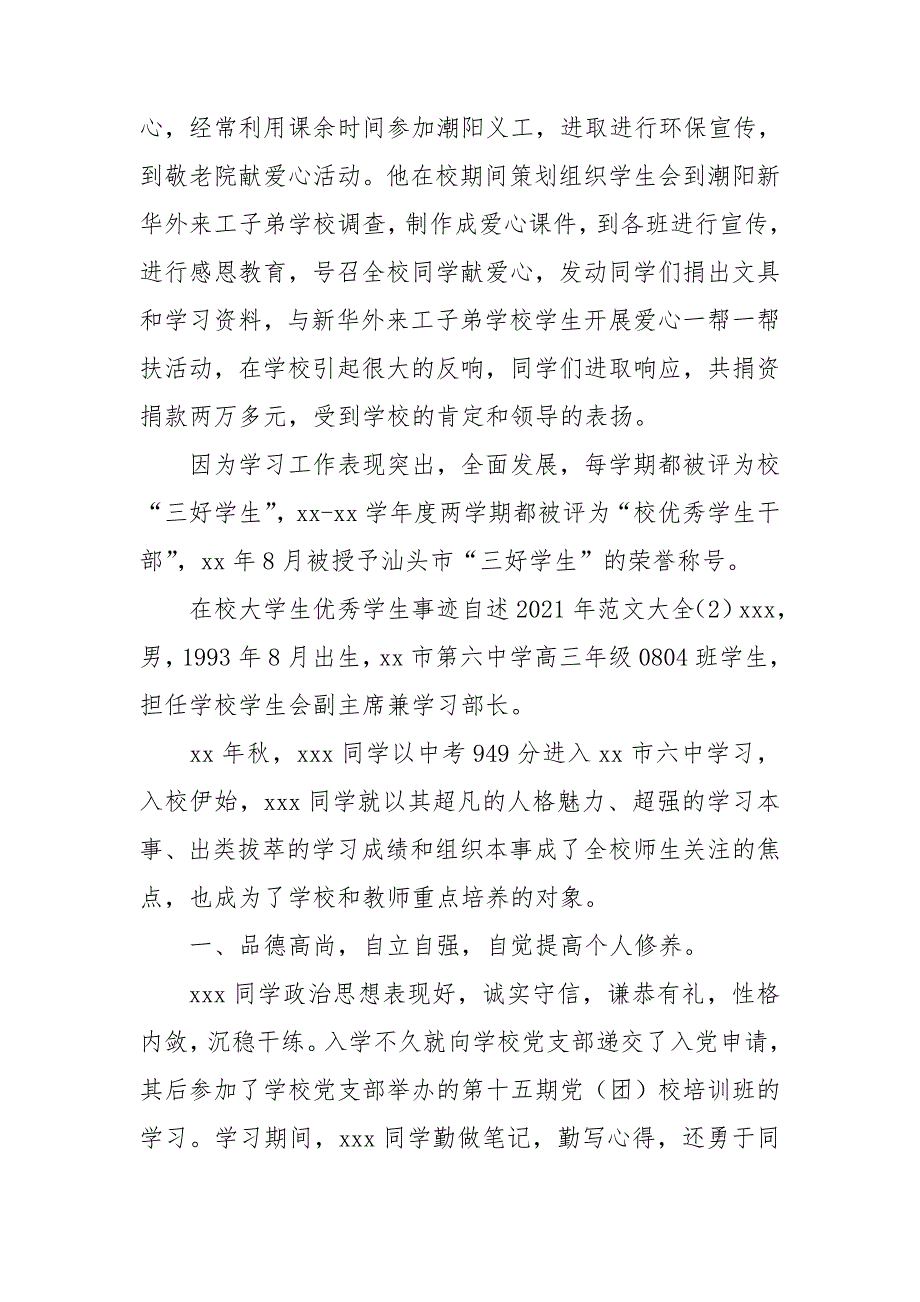 心，经常利用课余时间参加潮阳义工，进取进行环保宣传，到敬老院献爱心活动。他在校期间策划组织学生会到潮阳新华外来工子弟学校调查，制作成爱心课件，到各班进行宣传，进行感恩教育，号召全校同学献爱心，发动同学们捐出文具和学习资料，与新华外来工子弟学校学生开展爱心一帮一帮扶活动，在学校引起很大的反响，同学们进取响应，共捐资捐款两万多元，受到学校的肯定和领导的表扬。

因为学习工作表现突出，全面发展，每学期都被评为校“三好学生”，xx-xx 学年度两学期都被评为“校优秀学生干部”，xx 年 8 月被授予汕头市“三好学生”的荣誉称号。

在校大学生优秀学生事迹自述 2021 年范文大全(2) xxx，男，1993 年 8 月出生，xx 市第六中学高三年级 0804 班学生，担任学校学生会副主席兼学习部长。

xx 年秋，xxx 同学以中考 949 分进入 xx 市六中学习，入校伊始，xxx 同学就以其超凡的人格魅力、超强的学习本事、出类拔萃的学习成绩和组织本事成了全校师生关注的焦点，也成为了学校和教师重点培养的对象。

一、品德高尚，自立自强，自觉提高个人修养。

xxx 同学政治思想表现好，诚实守信，谦恭有礼，性格内敛，沉稳干练。入学不久就向学校党支部递交了入党申请，其后参加了学校党支部举办的第十五期党（团）校培训班的学习。学习期间，xxx 同学勤做笔记，勤写心得，还勇于同